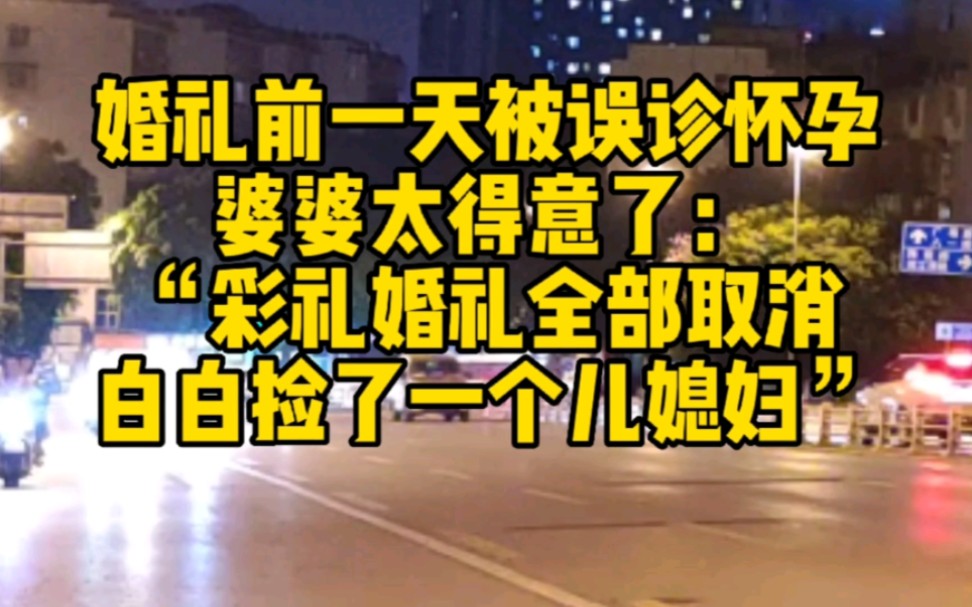 婚礼前一天被误诊怀孕
婆婆太得意了：
“彩礼婚礼全部取消
白白捡了一个儿媳妇”